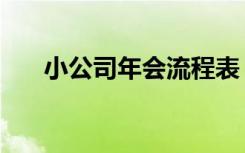 小公司年会流程表